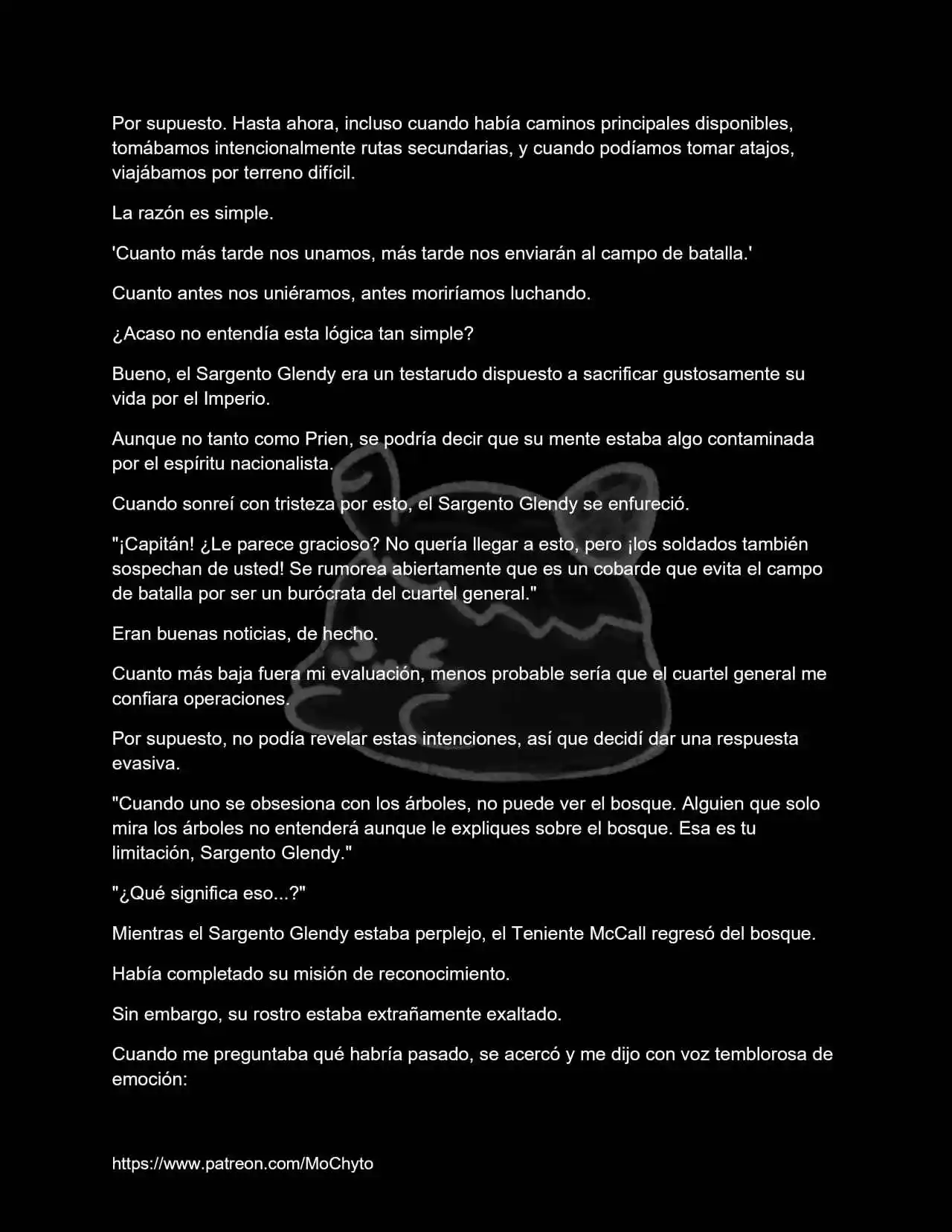 Por supuesto. Hasta ahora, incluso cuando había caminos principales disponibles, tomábamos intencionalmente rutas secundarias, y cuando podíamos tomar atajos, viajábamos por terreno difícil.

La razón es simple.

'Cuanto más tarde nos unamos, más tarde nos enviarán al campo de batalla.'

Cuanto antes nos uniéramos, antes moriríamos luchando.

¿Acaso no entendía esta lógica tan simple?

Bueno, el Sargento Glendy era un testarudo dispuesto a sacrificar gustosamente su vida por el Imperio.

Aunque no tanto como Prien, se podría decir que su mente estaba algo contaminada por el espíritu nacionalista.

Cuando sonreí con tristeza por esto, el Sargento Glendy se enfureció.

"¡Capitán! ¿Le parece gracioso? No quería llegar a esto, pero ¡los soldados también sospechan de usted! Se rumorea abiertamente que es un cobarde que evita el campo de batalla por ser un burócrata del cuartel general."

Eran buenas noticias, de hecho.

Cuanto más baja fuera mi evaluación, menos probable sería que el cuartel general me confiara operaciones.

Por supuesto, no podía revelar estas intenciones, así que decidí dar una respuesta evasiva.

"Cuando uno se obsesiona con los árboles, no puede ver el bosque. Alguien que solo mira los árboles no entenderá aunque le expliques sobre el bosque. Esa es tu limitación, Sargento Glendy."

"¿Qué significa eso...?"

Mientras el Sargento Glendy estaba perplejo, el Teniente McCall regresó del bosque.

Había completado su misión de reconocimiento.

Sin embargo, su rostro estaba extrañamente exaltado.

Cuando me preguntaba qué habría pasado, se acercó y me dijo con voz temblorosa de emoción:

https://www.patreon.com/MoChyto